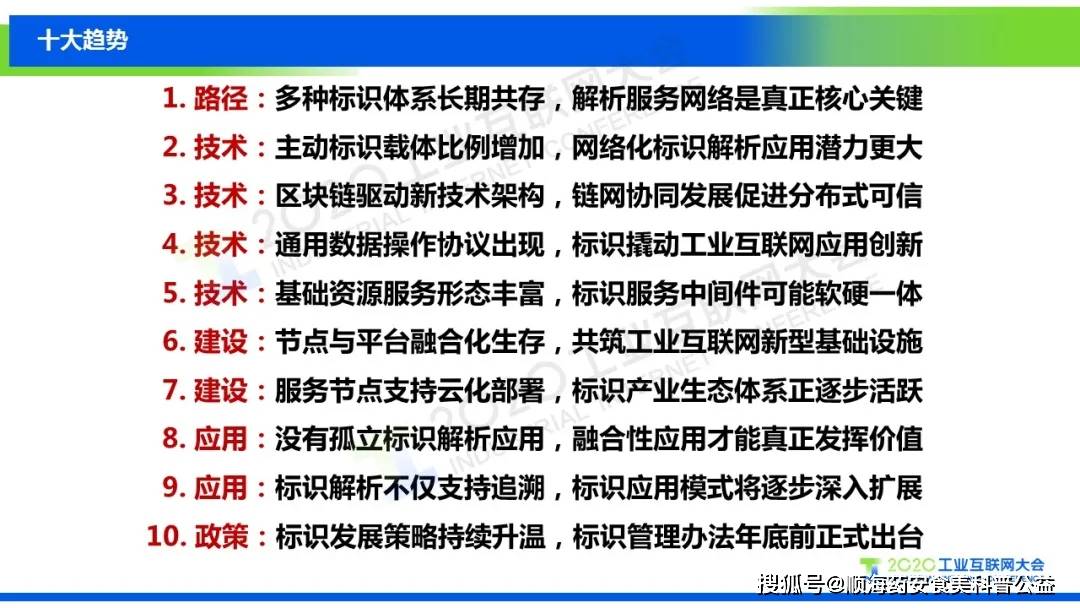 十大趋势

1. 路径：多种标识体系长期共存，解析服务网络是真正核心关键
2. 技术：主动标识载体比例增加，网络化标识解析应用潜力更大
3. 技术：区块链驱动新技术架构，链网协同发展促进分布式可信
4. 技术：通用数据操作协议出现，标识撬动工业互联网应用创新
5. 技术：基础资源服务形态丰富，标识服务中间件可能软硬一体
6. 建设：节点与平台融合化生存，共筑工业互联网新型基础设施
7. 建设：服务节点支持云化部署，标识产业生态体系正逐步活跃
8. 应用：没有孤立标识解析应用，融合性应用才能真正发挥价值
9. 应用：标识解析不仅支持追溯，标识应用模式将逐步深入扩展
10. 政策：标识发展策略持续升温，标识管理办法年底前正式出台

2020 工业互联网大会
搜狐号@顺海药安食美科普公益